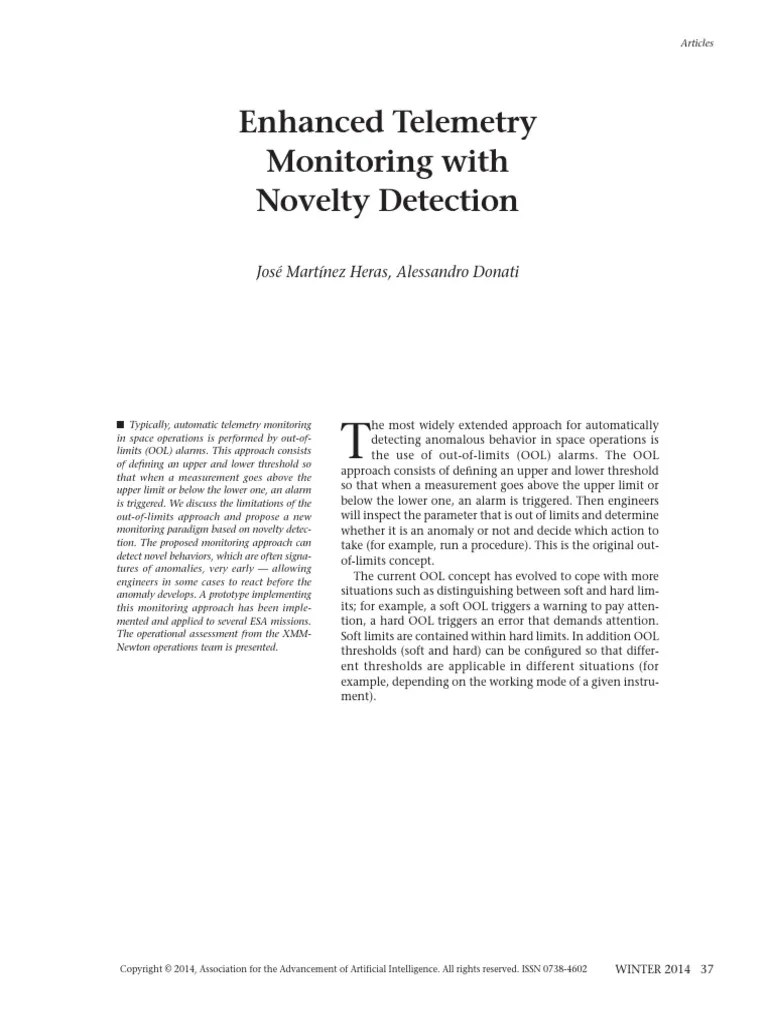 Articles

Enhanced Telemetry Monitoring with Novelty Detection

José Martínez Heras, Alessandro Donati

■ Typically, automatic telemetry monitoring in space operations is performed by out-of-limits (OOL) alarms. This approach consists of defining an upper and lower threshold so that when a measurement goes above the upper limit or below the lower one, an alarm is triggered. We discuss the limitations of the out-of-limits approach and propose a new monitoring paradigm based on novelty detection. The proposed monitoring approach can detect novel behaviors, which are often signatures of anomalies, very early — allowing engineers in some cases to react before the anomaly develops. A prototype implementing this monitoring approach has been implemented and applied to several ESA missions. The operational assessment from the XMM-Newton operations team is presented.

The most widely extended approach for automatically detecting anomalous behavior in space operations is the use of out-of-limits (OOL) alarms. The OOL approach consists of defining an upper and lower threshold so that when a measurement goes above the upper limit or below the lower one, an alarm is triggered. Then engineers will inspect the parameter that is out of limits and determine whether it is an anomaly or not and decide which action to take (for example, run a procedure). This is the original out-of-limits concept.

The current OOL concept has evolved to cope with more situations such as distinguishing between soft and hard limits; for example, a soft OOL triggers a warning to pay attention, a hard OOL triggers an error that demands attention. Soft limits are contained within hard limits. In addition OOL thresholds (soft and hard) can be configured so that different thresholds are applicable in different situations (for example, depending on the working mode of a given instrument).

Copyright © 2014, Association for the Advancement of Artificial Intelligence. All rights reserved. ISSN 0738-4602 WINTER 2014 37